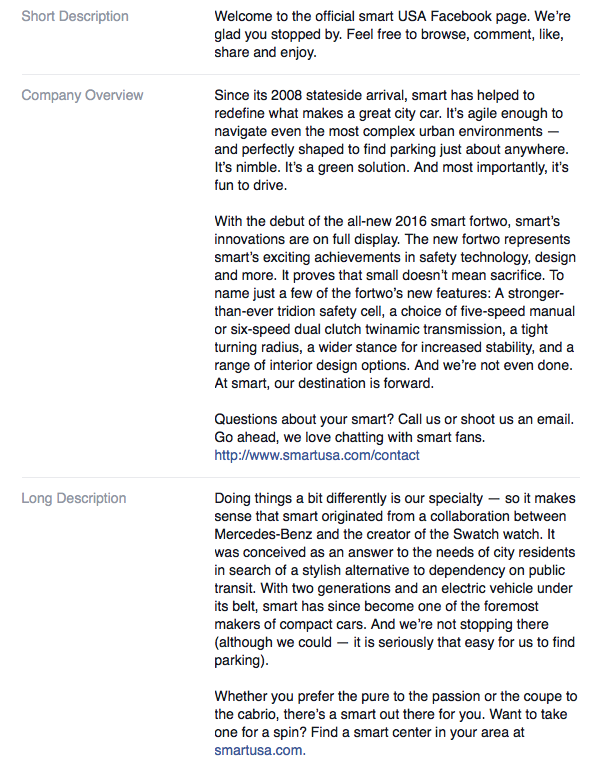 Short Description

Welcome to the official smart USA Facebook page. We're glad you stopped by. Feel free to browse, comment, like, share and enjoy.

Company Overview

Since its 2008 stateside arrival, smart has helped to redefine what makes a great city car. It's agile enough to navigate even the most complex urban environments — and perfectly shaped to find parking just about anywhere. It's nimble. It's a green solution. And most importantly, it's fun to drive.

With the debut of the all-new 2016 smart fortwo, smart's innovations are on full display. The new fortwo represents smart's exciting achievements in safety technology, design and more. It proves that small doesn't mean sacrifice. To name just a few of the fortwo's new features: A stronger-than-ever tridion safety cell, a choice of five-speed manual or six-speed dual clutch twinamic transmission, a tight turning radius, a wider stance for increased stability, and a range of interior design options. And we're not even done. At smart, our destination is forward.

Questions about your smart? Call us or shoot us an email. Go ahead, we love chatting with smart fans. http://www.smartusa.com/contact

Long Description

Doing things a bit differently is our specialty — so it makes sense that smart originated from a collaboration between Mercedes-Benz and the creator of the Swatch watch. It was conceived as an answer to the needs of city residents in search of a stylish alternative to dependency on public transit. With two generations and an electric vehicle under its belt, smart has since become one of the foremost makers of compact cars. And we're not stopping there (although we could — it is seriously that easy for us to find parking).

Whether you prefer the pure to the passion or the coupe to the cabrio, there's a smart out there for you. Want to take one for a spin? Find a smart center in your area at smartusa.com.